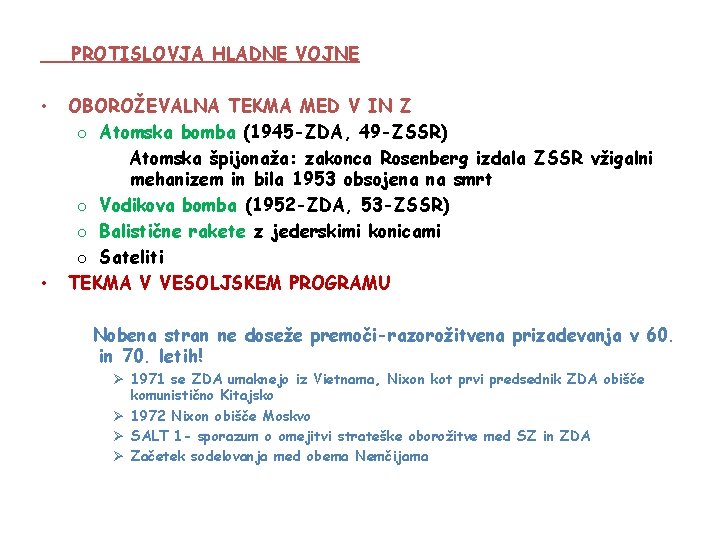 PROTISLOVJA HLADNE VOJNE

• OBOROŽEVALNA TEKMA MED V IN Z
  ○ Atomska bomba (1945-ZDA, 49-ZSSR)
    Atomska špijonaža: zakonca Rosenberg izdala ZSSR vžigalni mehanizem in bila 1953 obsojena na smrt
  ○ Vodikova bomba (1952-ZDA, 53-ZSSR)
  ○ Balistične rakete z jederskimi konicami
  ○ Sateliti
• TEKMA V VESOLJSKEM PROGRAMU

Nobena stran ne doseže premoči-razorožitvena prizadevanja v 60. in 70. letih!
➢ 1971 se ZDA umaknejo iz Vietnama, Nixon kot prvi predsednik ZDA obišče komunistično Kitajsko
➢ 1972 Nixon obišče Moskvo
➢ SALT 1- sporazum o omejitvi strateške oborožitve med SZ in ZDA
➢ Začetek sodelovanja med obema Nemčijama